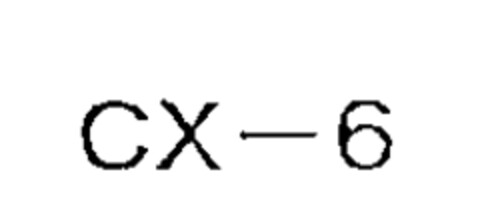 CX—6